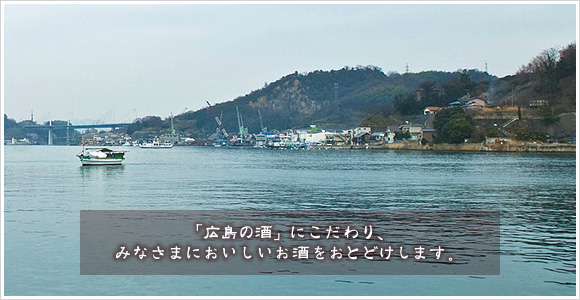 「広島の酒」にこだわり、
みなさまにおいしいお酒をおとどけします。